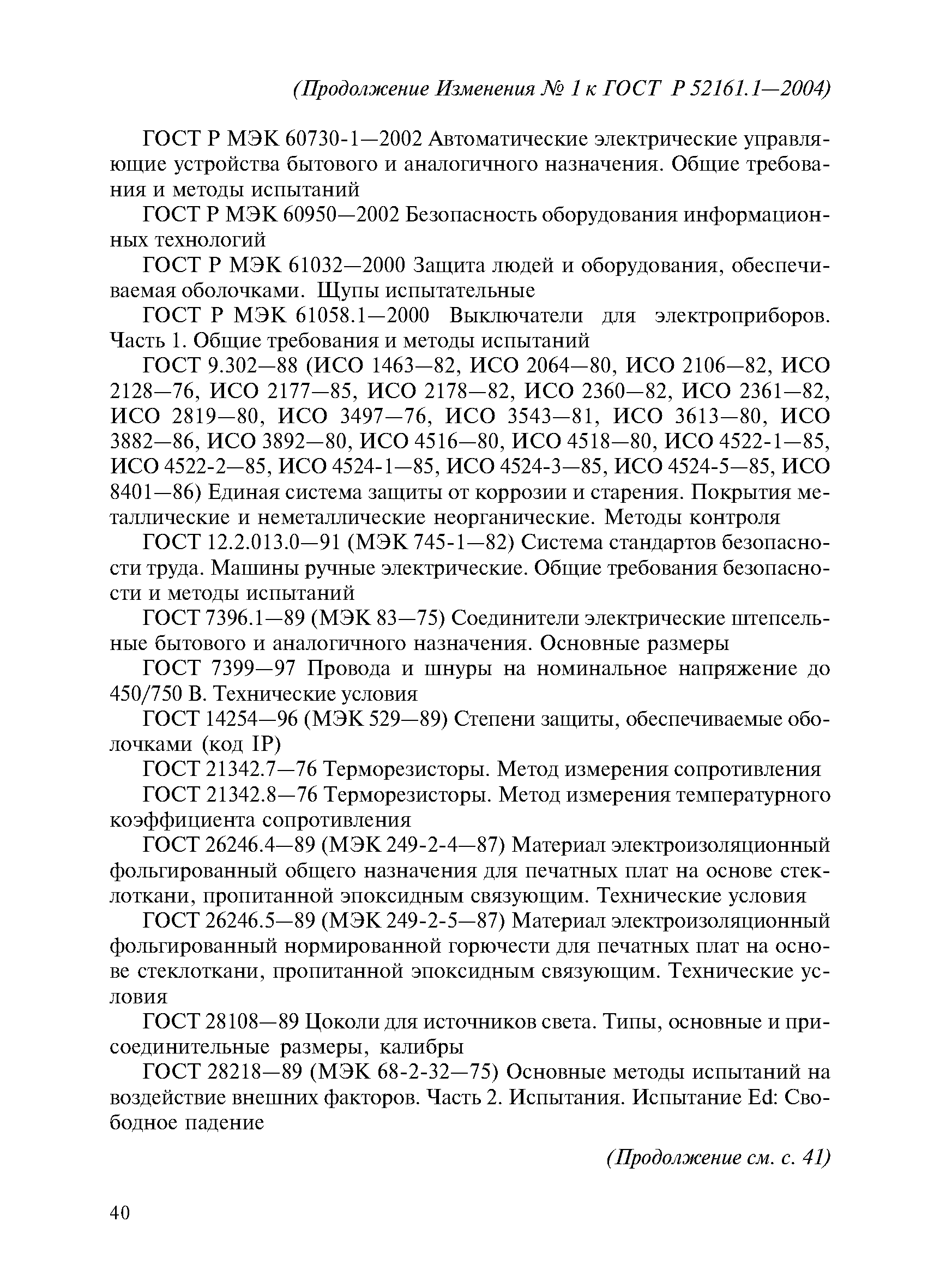 (Продолжение Изменения № 1 к ГОСТ Р 52161.1—2004)

ГОСТ Р МЭК 60730-1—2002 Автоматические электрические управляющие устройства бытового и аналогичного назначения. Общие требования и методы испытаний

ГОСТ Р МЭК 60950—2002 Безопасность оборудования информационных технологий

ГОСТ Р МЭК 61032—2000 Защита людей и оборудования, обеспечиваемая оболочками. Щупы испытательные

ГОСТ Р МЭК 61058.1—2000 Выключатели для электроприборов. Часть 1. Общие требования и методы испытаний

ГОСТ 9.302—88 (ИСО 1463—82, ИСО 2064—80, ИСО 2106—82, ИСО 2128—76, ИСО 2177—85, ИСО 2178—82, ИСО 2360—82, ИСО 2361—82, ИСО 2819—80, ИСО 3497—76, ИСО 3543—81, ИСО 3613—80, ИСО 3882—86, ИСО 3892—80, ИСО 4516—80, ИСО 4518—80, ИСО 4522-1—85, ИСО 4522-2—85, ИСО 4524-1—85, ИСО 4524-3—85, ИСО 4524-5—85, ИСО 8401—86) Единая система защиты от коррозии и старения. Покрытия металлические и неметаллические неорганические. Методы контроля

ГОСТ 12.2.013.0—91 (МЭК 745-1—82) Система стандартов безопасности труда. Машины ручные электрические. Общие требования безопасности и методы испытаний

ГОСТ 7396.1—89 (МЭК 83—75) Соединители электрические штепсельные бытового и аналогичного назначения. Основные размеры

ГОСТ 7399—97 Провода и шнуры на номинальное напряжение до 450/750 В. Технические условия

ГОСТ 14254—96 (МЭК 529—89) Степени защиты, обеспечиваемые оболочками (код IP)

ГОСТ 21342.7—76 Терморезисторы. Метод измерения сопротивления

ГОСТ 21342.8—76 Терморезисторы. Метод измерения температурного коэффициента сопротивления

ГОСТ 26246.4—89 (МЭК 249-2-4—87) Материал электроизоляционный фольгированный общего назначения для печатных плат на основе стеклоткани, пропитанной эпоксидным связующим. Технические условия

ГОСТ 26246.5—89 (МЭК 249-2-5—87) Материал электроизоляционный фольгированный нормированной горючести для печатных плат на основе стеклоткани, пропитанной эпоксидным связующим. Технические условия

ГОСТ 28108—89 Цоколи для источников света. Типы, основные и присоединительные размеры, калибры

ГОСТ 28218—89 (МЭК 68-2-32—75) Основные методы испытаний на воздействие внешних факторов. Часть 2. Испытания. Испытание Ed: Свободное падение

(Продолжение см. с. 41)

40